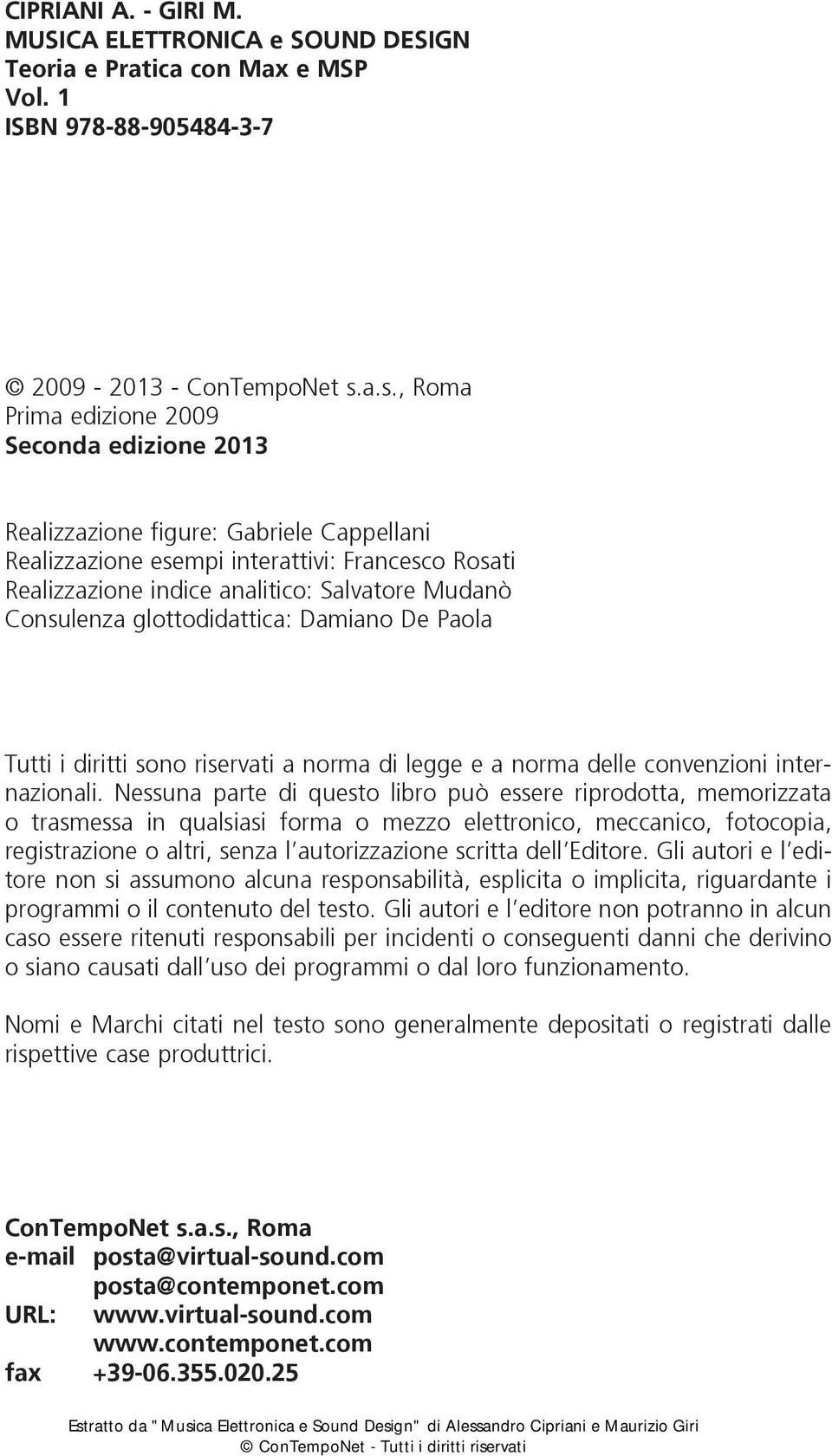 CIPRIANI A. - GIRI M.
MUSICA ELETTRONICA e SOUND DESIGN
Teoria e Pratica con Max e MSP
Vol. 1
ISBN 978-88-905484-3-7

© 2009 - 2013 - ConTempoNet s.a.s., Roma
Prima edizione 2009
Seconda edizione 2013

Realizzazione figure: Gabriele Cappellani
Realizzazione esempi interattivi: Francesco Rosati
Realizzazione indice analitico: Salvatore Mudanò
Consulenza glottodidattica: Damiano De Paola

Tutti i diritti sono riservati a norma di legge e a norma delle convenzioni internazionali. Nessuna parte di questo libro può essere riprodotta, memorizzata o trasmessa in qualsiasi forma o mezzo elettronico, meccanico, fotocopia, registrazione o altri, senza l'autorizzazione scritta dell'Editore. Gli autori e l'editore non si assumono alcuna responsabilità, esplicita o implicita, riguardante i programmi o il contenuto del testo. Gli autori e l'editore non potranno in alcun caso essere ritenuti responsabili per incidenti o conseguenti danni che derivino o siano causati dall'uso dei programmi o dal loro funzionamento.

Nomi e Marchi citati nel testo sono generalmente depositati o registrati dalle rispettive case produttrici.

ConTempoNet s.a.s., Roma
e-mail posta@virtual-sound.com
posta@contemponet.com
URL: www.virtual-sound.com
www.contemponet.com
fax +39-06.355.020.25

Estratto da "Musica Elettronica e Sound Design" di Alessandro Cipriani e Maurizio Giri
© ConTempoNet - Tutti i diritti riservati